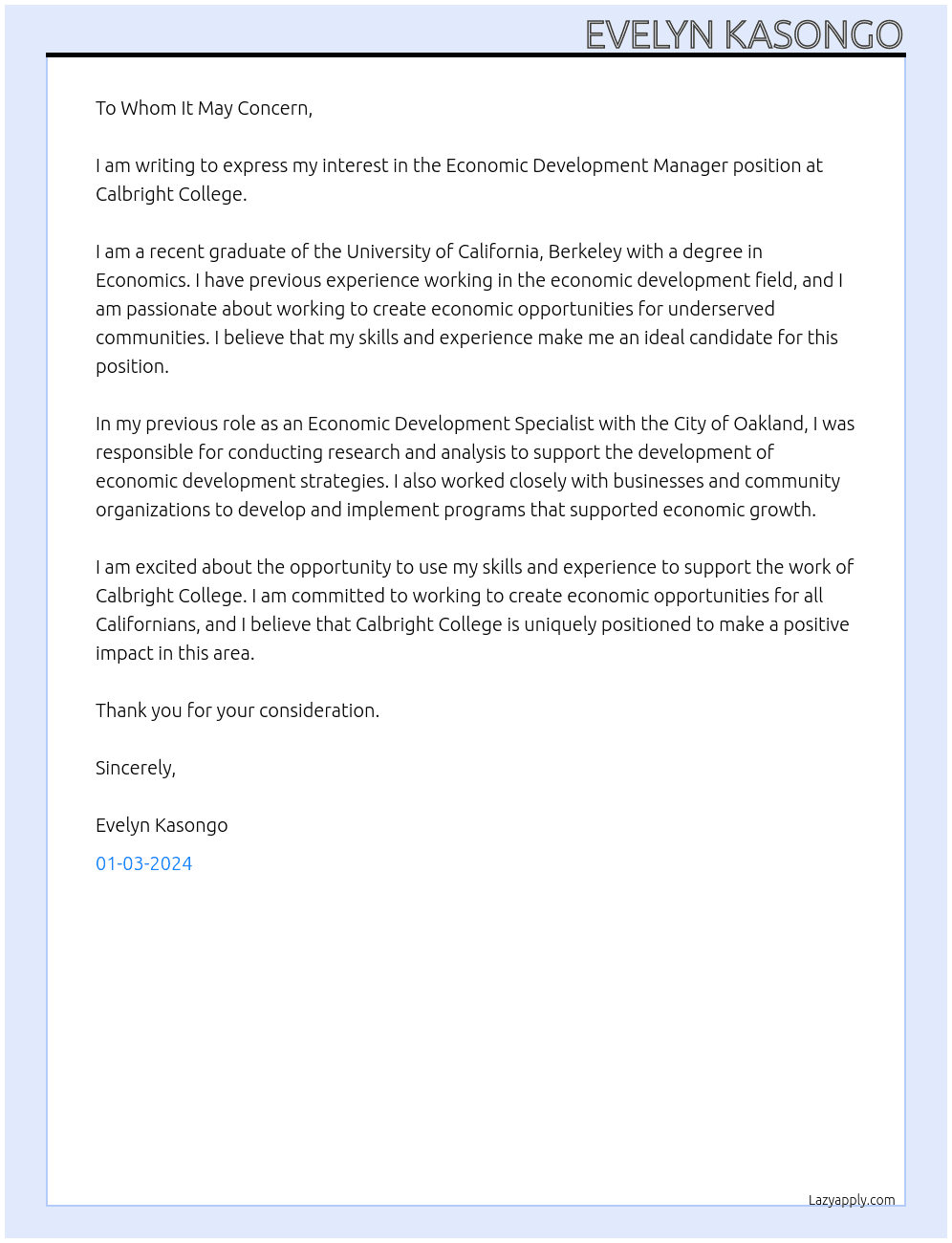 EVELYN KASONGO

To Whom It May Concern,

I am writing to express my interest in the Economic Development Manager position at Calbright College.

I am a recent graduate of the University of California, Berkeley with a degree in Economics. I have previous experience working in the economic development field, and I am passionate about working to create economic opportunities for underserved communities. I believe that my skills and experience make me an ideal candidate for this position.

In my previous role as an Economic Development Specialist with the City of Oakland, I was responsible for conducting research and analysis to support the development of economic development strategies. I also worked closely with businesses and community organizations to develop and implement programs that supported economic growth.

I am excited about the opportunity to use my skills and experience to support the work of Calbright College. I am committed to working to create economic opportunities for all Californians, and I believe that Calbright College is uniquely positioned to make a positive impact in this area.

Thank you for your consideration.

Sincerely,

Evelyn Kasongo

01-03-2024

Lazyapply.com